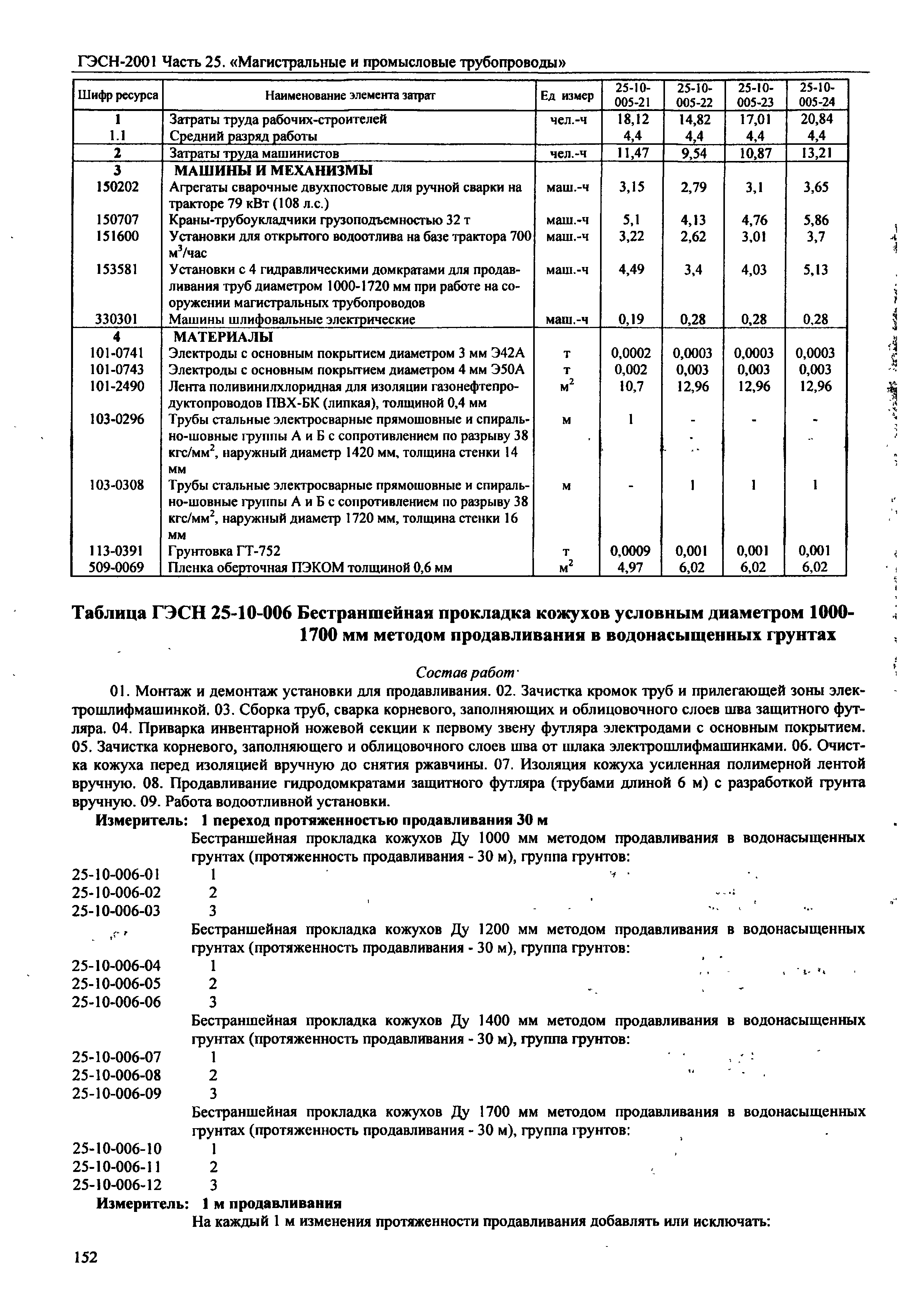 ГЭСН-2001 Часть 25. «Магистральные и промысловые трубопроводы»

| Шифр ресурса | Наименование элемента затрат | Ед измер | 25-10-005-21 | 25-10-005-22 | 25-10-005-23 | 25-10-005-24 |
|---|---|---|---|---|---|---|
| 1 | Затраты труда рабочих-строителей | чел.-ч | 18,12 | 14,82 | 17,01 | 20,84 |
| 1.1 | Средний разряд работы | | 4,4 | 4,4 | 4,4 | 4,4 |
| 2 | Затраты труда машинистов | чел.-ч | 11,47 | 9,54 | 10,87 | 13,21 |
| 3 | МАШИНЫ И МЕХАНИЗМЫ | | | | | |
| 150202 | Агрегаты сварочные двухпостовые для ручной сварки на тракторе 79 кВт (108 л.с.) | маш.-ч | 3,15 | 2,79 | 3,1 | 3,65 |
| 150707 | Краны-трубоукладчики грузоподъемностью 32 т | маш.-ч | 5,1 | 4,13 | 4,76 | 5,86 |
| 151600 | Установки для открытого водоотлива на базе трактора 700 $м^3$/час | маш.-ч | 3,22 | 2,62 | 3,01 | 3,7 |
| 153581 | Установки с 4 гидравлическими домкратами для продавливания труб диаметром 1000-1720 мм при работе на сооружении магистральных трубопроводов | маш.-ч | 4,49 | 3,4 | 4,03 | 5,13 |
| 330301 | Машины шлифовальные электрические | маш.-ч | 0,19 | 0,28 | 0,28 | 0,28 |
| 4 | МАТЕРИАЛЫ | | | | | |
| 101-0741 | Электроды с основным покрытием диаметром 3 мм Э42А | т | 0,0002 | 0,0003 | 0,0003 | 0,0003 |
| 101-0743 | Электроды с основным покрытием диаметром 4 мм Э50А | т | 0,002 | 0,003 | 0,003 | 0,003 |
| 101-2490 | Лента поливинилхлоридная для изоляции газонефтепродуктопроводов ПВХ-БК (липкая), толщиной 0,4 мм | $м^2$ | 10,7 | 12,96 | 12,96 | 12,96 |
| 103-0296 | Трубы стальные электросварные прямошовные и спирально-шовные группы А и Б с сопротивлением по разрыву 38 кгс/$мм^2$, наружный диаметр 1420 мм, толщина стенки 14 мм | м | 1 | - | - | - |
| 103-0308 | Трубы стальные электросварные прямошовные и спирально-шовные группы А и Б с сопротивлением по разрыву 38 кгс/$мм^2$, наружный диаметр 1720 мм, толщина стенки 16 мм | м | - | 1 | 1 | 1 |
| 113-0391 | Грунтовка ГТ-752 | т | 0,0009 | 0,001 | 0,001 | 0,001 |
| 509-0069 | Пленка оберточная ПЭКОМ толщиной 0,6 мм | $м^2$ | 4,97 | 6,02 | 6,02 | 6,02 |

Таблица ГЭСН 25-10-006 Бестраншейная прокладка кожухов условным диаметром 1000-1700 мм методом продавливания в водонасыщенных грунтах

Состав работ

01. Монтаж и демонтаж установки для продавливания. 02. Зачистка кромок труб и прилегающей зоны электрошлифмашинкой. 03. Сборка труб, сварка корневого, заполняющих и облицовочного слоев шва защитного футляра. 04. Приварка инвентарной ножевой секции к первому звену футляра электродами с основным покрытием. 05. Зачистка корневого, заполняющего и облицовочного слоев шва от шлака электрошлифмашинками. 06. Очистка кожуха перед изоляцией вручную до снятия ржавчины. 07. Изоляция кожуха усиленная полимерной лентой вручную. 08. Продавливание гидродомкратами защитного футляра (трубами длиной 6 м) с разработкой грунта вручную. 09. Работа водоотливной установки.

Измеритель: 1 переход протяженностью продавливания 30 м

Бестраншейная прокладка кожухов Ду 1000 мм методом продавливания в водонасыщенных грунтах (протяженность продавливания - 30 м), группа грунтов:
25-10-006-01 1
25-10-006-02 2
25-10-006-03 3

Бестраншейная прокладка кожухов Ду 1200 мм методом продавливания в водонасыщенных грунтах (протяженность продавливания - 30 м), группа грунтов:
25-10-006-04 1
25-10-006-05 2
25-10-006-06 3

Бестраншейная прокладка кожухов Ду 1400 мм методом продавливания в водонасыщенных грунтах (протяженность продавливания - 30 м), группа грунтов:
25-10-006-07 1
25-10-006-08 2
25-10-006-09 3

Бестраншейная прокладка кожухов Ду 1700 мм методом продавливания в водонасыщенных грунтах (протяженность продавливания - 30 м), группа грунтов:
25-10-006-10 1
25-10-006-11 2
25-10-006-12 3

Измеритель: 1 м продавливания

На каждый 1 м изменения протяженности продавливания добавлять или исключать:

152